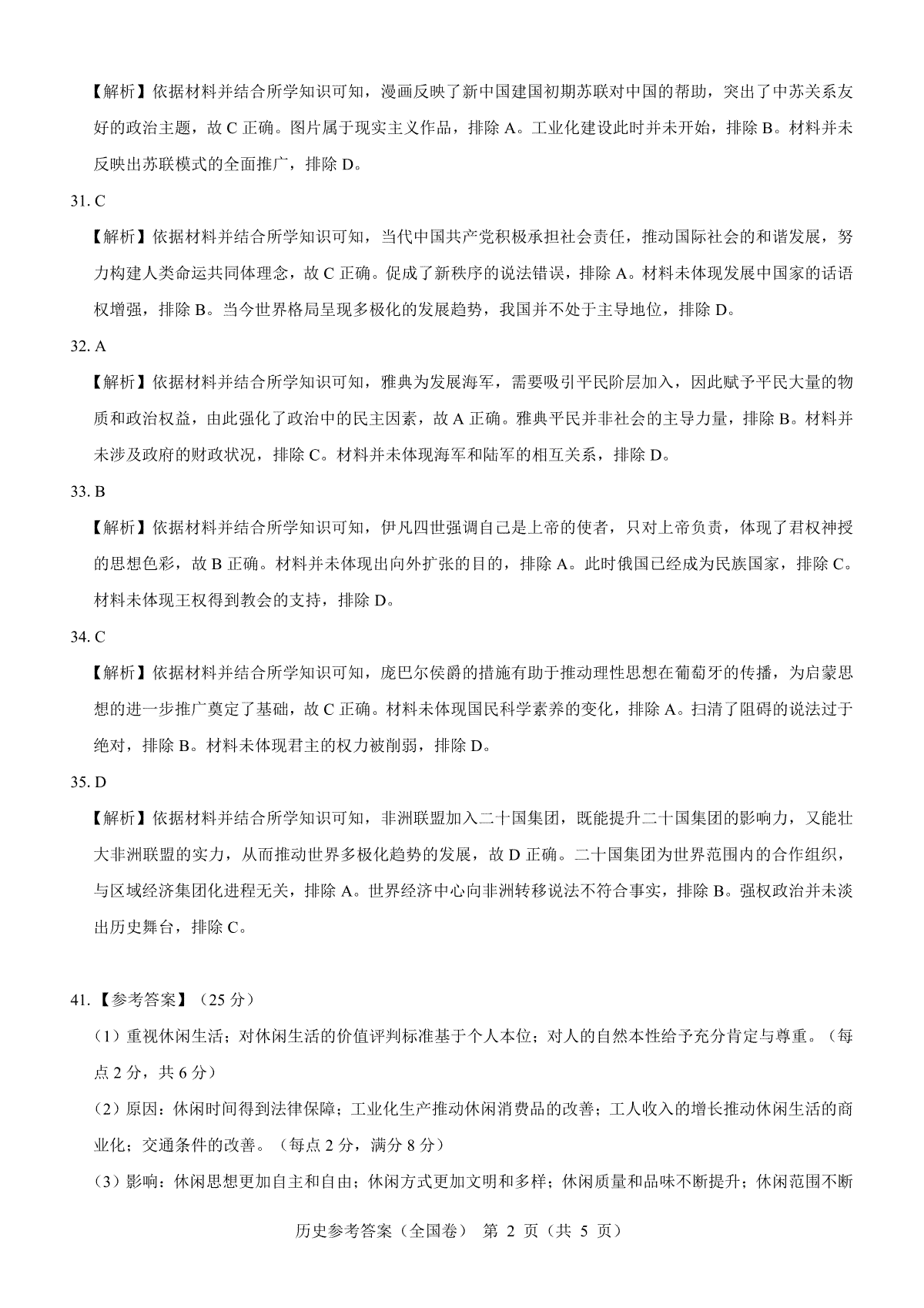 【解析】依据材料并结合所学知识可知，漫画反映了新中国建国初期苏联对中国的帮助，突出了中苏关系友好的政治主题，故 C 正确。图片属于现实主义作品，排除 A。工业化建设此时并未开始，排除 B。材料并未反映出苏联模式的全面推广，排除 D。

31. C

【解析】依据材料并结合所学知识可知，当代中国共产党积极承担社会责任，推动国际社会的和谐发展，努力构建人类命运共同体理念，故 C 正确。促成了新秩序的说法错误，排除 A。材料未体现发展中国家的话语权增强，排除 B。当今世界格局呈现多极化的发展趋势，我国并不处于主导地位，排除 D。

32. A

【解析】依据材料并结合所学知识可知，雅典为发展海军，需要吸引平民阶层加入，因此赋予平民大量的物质和政治权益，由此强化了政治中的民主因素，故 A 正确。雅典平民并非社会的主导力量，排除 B。材料并未涉及政府的财政状况，排除 C。材料并未体现海军和陆军的相互关系，排除 D。

33. B

【解析】依据材料并结合所学知识可知，伊凡四世强调自己是上帝的使者，只对上帝负责，体现了君权神授的思想色彩，故 B 正确。材料并未体现出向外扩张的目的，排除 A。此时俄国已经成为民族国家，排除 C。材料未体现王权得到教会的支持，排除 D。

34. C

【解析】依据材料并结合所学知识可知，庞巴尔侯爵的措施有助于推动理性思想在葡萄牙的传播，为启蒙思想的进一步推广奠定了基础，故 C 正确。材料未体现国民科学素养的变化，排除 A。扫清了阻碍的说法过于绝对，排除 B。材料未体现君主的权力被削弱，排除 D。

35. D

【解析】依据材料并结合所学知识可知，非洲联盟加入二十国集团，既能提升二十国集团的影响力，又能壮大非洲联盟的实力，从而推动世界多极化趋势的发展，故 D 正确。二十国集团为世界范围内的合作组织，与区域经济集团化进程无关，排除 A。世界经济中心向非洲转移说法不符合事实，排除 B。强权政治并未淡出历史舞台，排除 C。

41.【参考答案】（25 分）

（1）重视休闲生活；对休闲生活的价值评判标准基于个人本位；对人的自然本性给予充分肯定与尊重。（每点 2 分，共 6 分）

（2）原因：休闲时间得到法律保障；工业化生产推动休闲消费品的改善；工人收入的增长推动休闲生活的商业化；交通条件的改善。（每点 2 分，满分 8 分）

（3）影响：休闲思想更加自主和自由；休闲方式更加文明和多样；休闲质量和品味不断提升；休闲范围不断

历史参考答案（全国卷） 第 2 页（共 5 页）